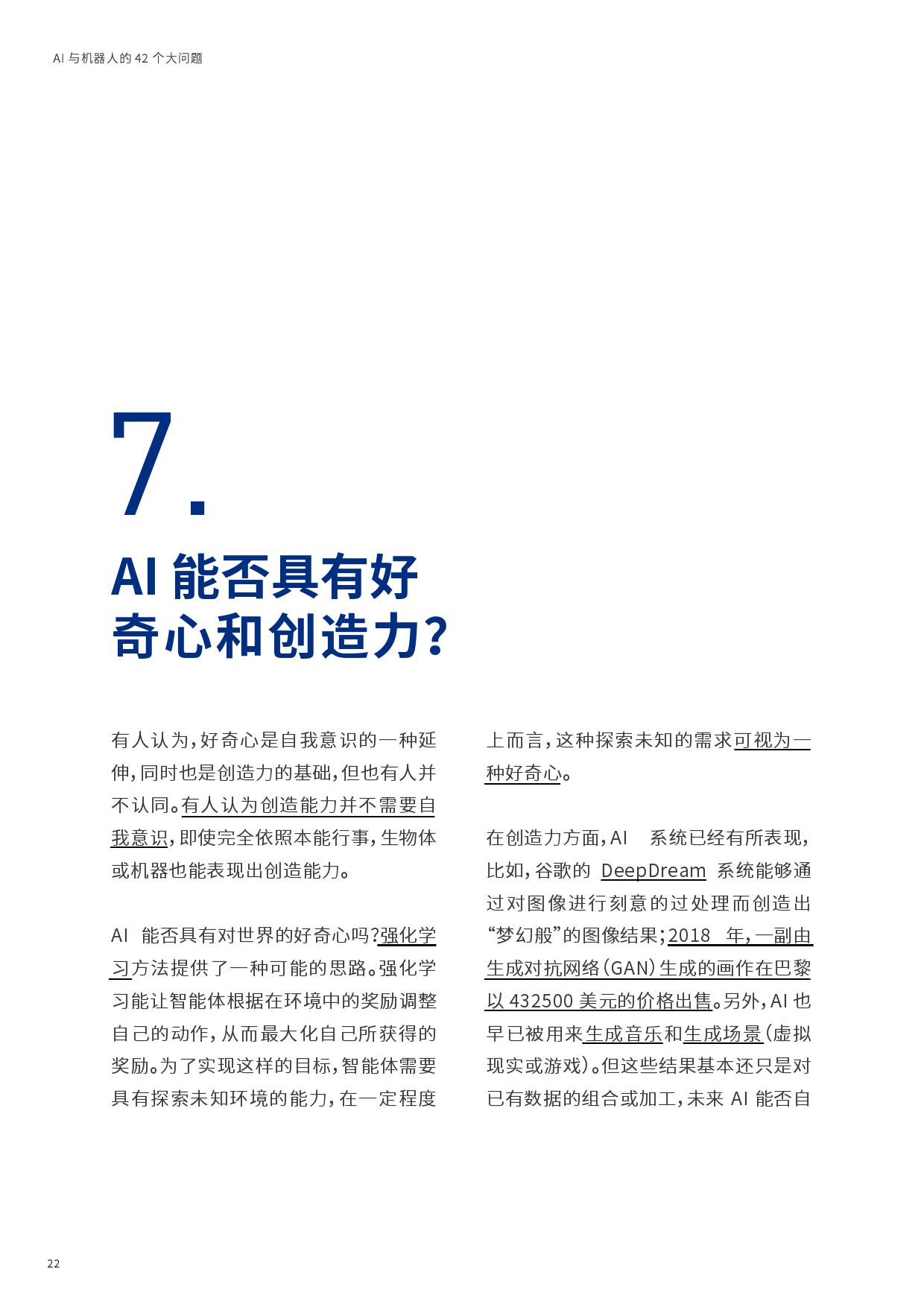 AI 与机器人的 42 个大问题

7.

AI 能否具有好奇心和创造力?

有人认为,好奇心是自我意识的一种延伸,同时也是创造力的基础,但也有人并不认同。有人认为创造能力并不需要自我意识,即使完全依照本能行事,生物体或机器也能表现出创造能力。

AI 能否具有对世界的好奇心吗?强化学习方法提供了一种可能的思路。强化学习能让智能体根据在环境中的奖励调整自己的动作,从而最大化自己所获得的奖励。为了实现这样的目标,智能体需要具有探索未知环境的能力,在一定程度上而言,这种探索未知的需求可视为一种好奇心。

在创造力方面,AI 系统已经有所表现,比如,谷歌的 DeepDream 系统能够通过对图像进行刻意的过处理而创造出“梦幻般”的图像结果;2018 年,一副由生成对抗网络(GAN)生成的画作在巴黎以 432500 美元的价格出售。另外,AI 也早已被用来生成音乐和生成场景(虚拟现实或游戏)。但这些结果基本还只是对已有数据的组合或加工,未来 AI 能否自

22